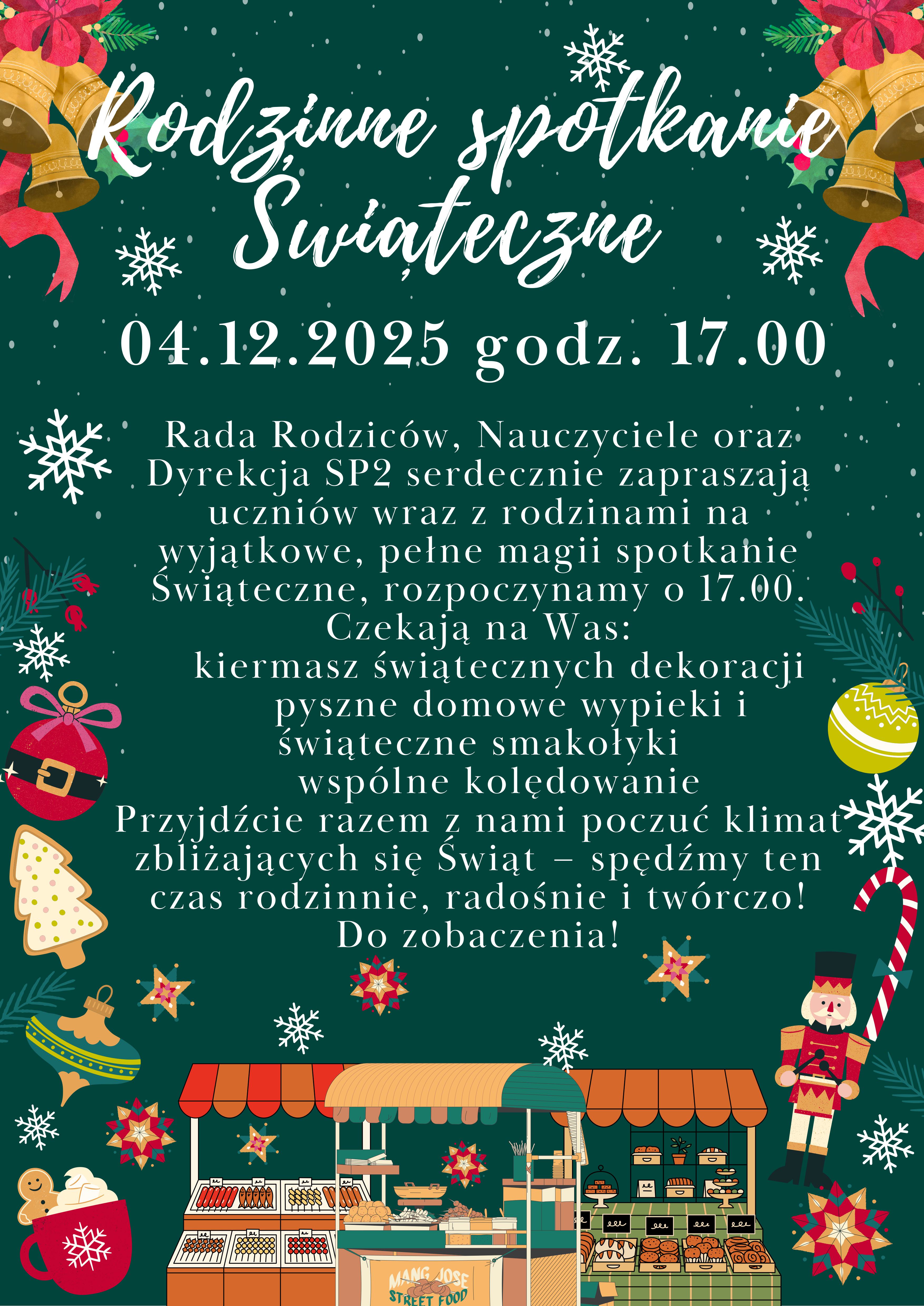 Rodzinne spotkanie Świąteczne

04.12.2025 godz. 17.00

Rada Rodziców, Nauczyciele oraz Dyrekcja SP2 serdecznie zapraszają uczniów wraz z rodzinami na wyjątkowe, pełne magii spotkanie Świąteczne, rozpoczynamy o 17.00.

Czekają na Was:

kiermasz świątecznych dekoracji

pyszne domowe wypieki i świąteczne smakołyki

wspólne kolędowanie

Przyjdźcie razem z nami poczuć klimat zbliżających się Świąt – spędźmy ten czas rodzinnie, radośnie i twórczo!

Do zobaczenia!

MANG JOSE
STREET FOOD